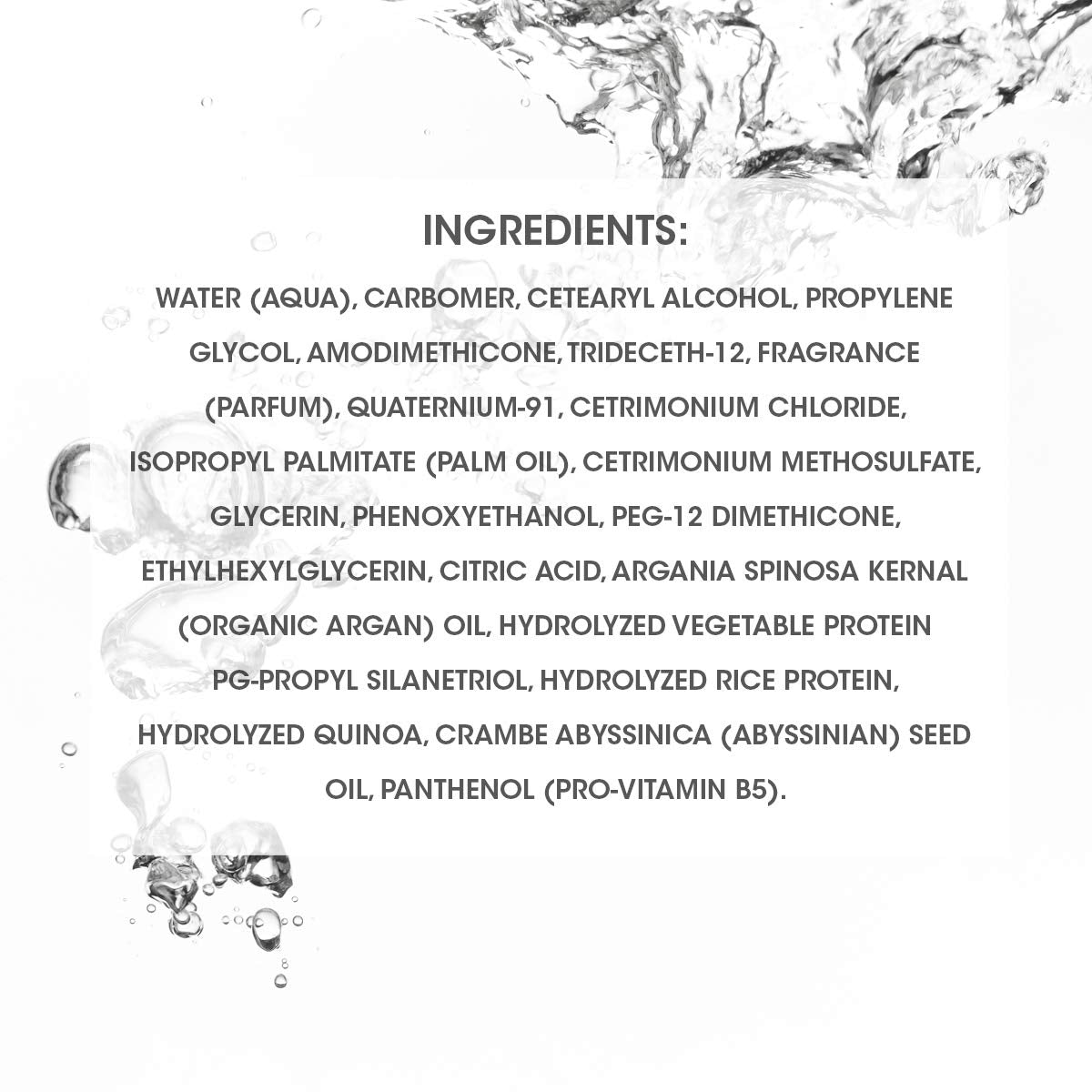 INGREDIENTS:

WATER (AQUA), CARBOMER, CETEARYL ALCOHOL, PROPYLENE GLYCOL, AMODIMETHICONE, TRIDECETH-12, FRAGRANCE (PARFUM), QUATERNIUM-91, CETRIMONIUM CHLORIDE, ISOPROPYL PALMITATE (PALM OIL), CETRIMONIUM METHOSULFATE, GLYCERIN, PHENOXYETHANOL, PEG-12 DIMETHICONE, ETHYLHEXYLGLYCERIN, CITRIC ACID, ARGANIA SPINOSA KERNAL (ORGANIC ARGAN) OIL, HYDROLYZED VEGETABLE PROTEIN PG-PROPYL SILANETRIOL, HYDROLYZED RICE PROTEIN, HYDROLYZED QUINOA, CRAMBE ABYSSINICA (ABYSSINIAN) SEED OIL, PANTHENOL (PRO-VITAMIN B5).